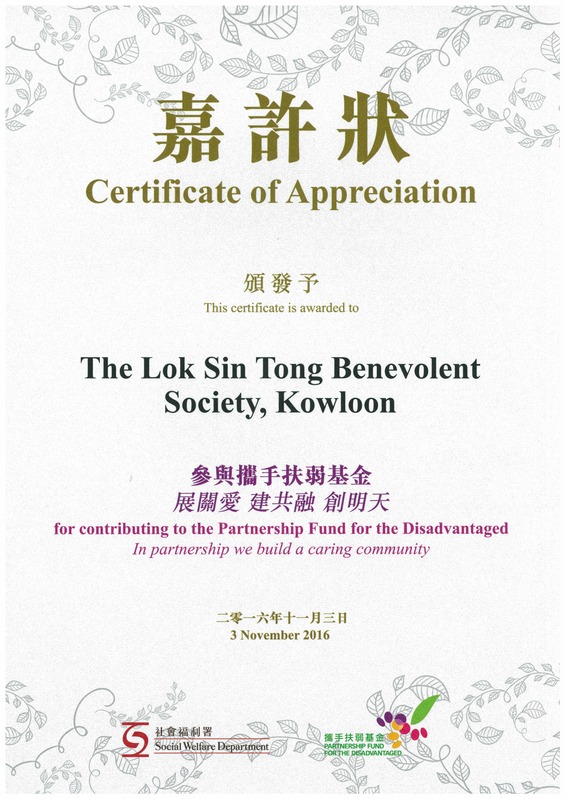 嘉許狀
Certificate of Appreciation

頒發予
This certificate is awarded to

The Lok Sin Tong Benevolent Society, Kowloon

參與攜手扶弱基金
展關愛 建共融 創明天
for contributing to the Partnership Fund for the Disadvantaged
In partnership we build a caring community

二零一六年十一月三日
3 November 2016

社會福利署
Social Welfare Department

攜手扶弱基金
PARTNERSHIP FUND
FOR THE DISADVANTAGED